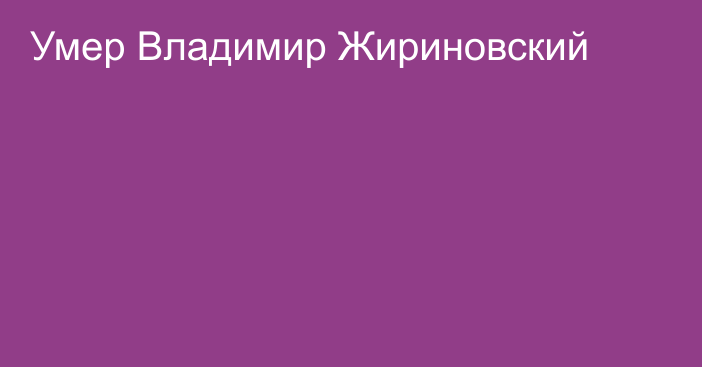 Умер Владимир Жириновский